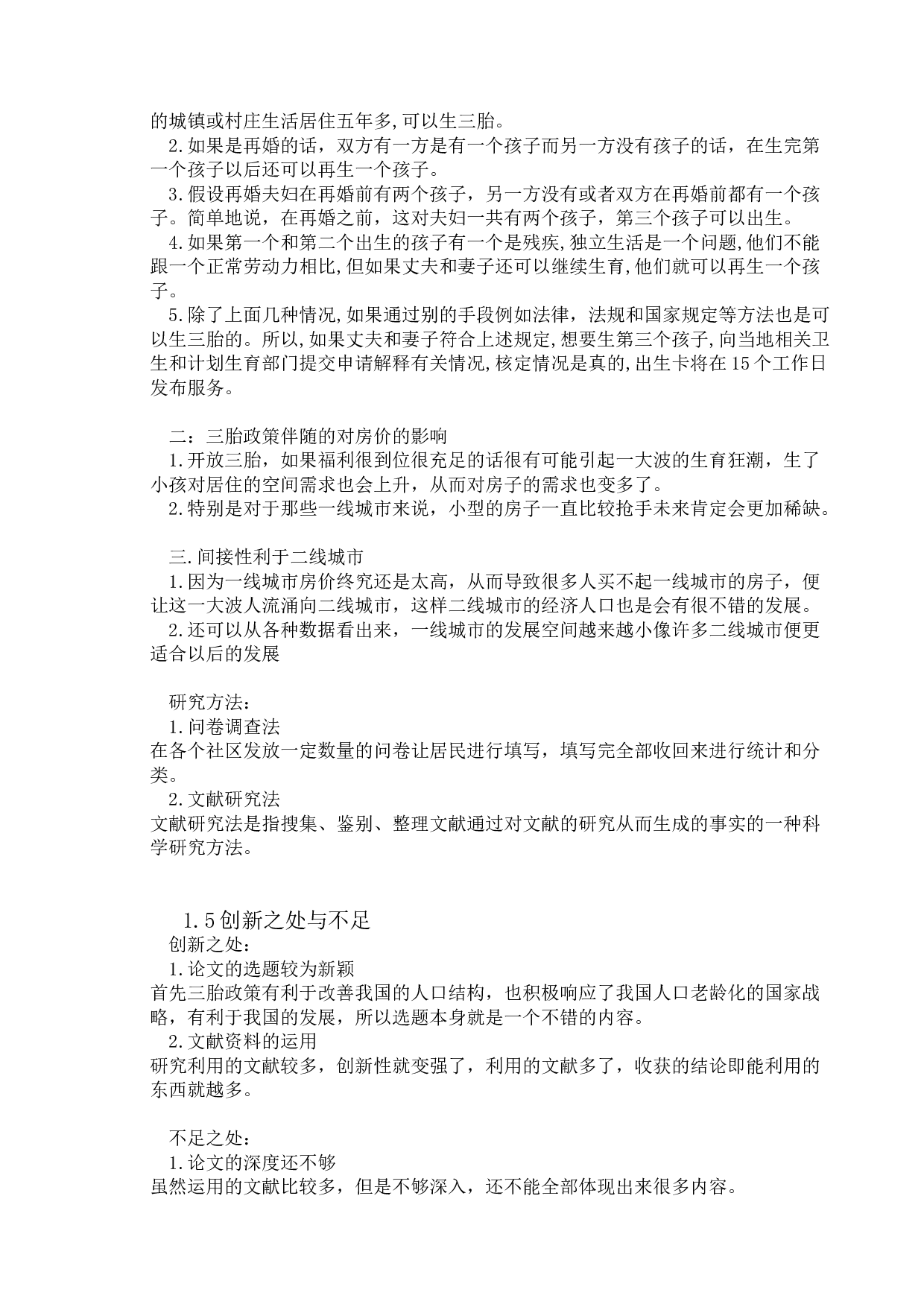 的城镇或村庄生活居住五年多,可以生三胎。
2.如果是再婚的话，双方有一方是有一个孩子而另一方没有孩子的话，在生完第一个孩子以后还可以再生一个孩子。
3.假设再婚夫妇在再婚前有两个孩子，另一方没有或者双方在再婚前都有一个孩子。简单地说，在再婚之前，这对夫妇一共有两个孩子，第三个孩子可以出生。
4.如果第一个和第二个出生的孩子有一个是残疾,独立生活是一个问题,他们不能跟一个正常劳动力相比,但如果丈夫和妻子还可以继续生育,他们就可以再生一个孩子。
5.除了上面几种情况,如果通过别的手段例如法律，法规和国家规定等方法也是可以生三胎的。所以,如果丈夫和妻子符合上述规定,想要生第三个孩子,向当地相关卫生和计划生育部门提交申请解释有关情况,核定情况是真的,出生卡将在15个工作日发布服务。

二：三胎政策伴随的对房价的影响
1.开放三胎，如果福利很到位很充足的话很有可能引起一大波的生育狂潮，生了小孩对居住的空间需求也会上升，从而对房子的需求也变多了。
2.特别是对于那些一线城市来说，小型的房子一直比较抢手未来肯定会更加稀缺。

三.间接性利于二线城市
1.因为一线城市房价终究还是太高，从而导致很多人买不起一线城市的房子，便让这一大波人流涌向二线城市，这样二线城市的经济人口也是会有很不错的发展。
2.还可以从各种数据看出来，一线城市的发展空间越来越小像许多二线城市便更适合以后的发展

研究方法：
1.问卷调查法
在各个社区发放一定数量的问卷让居民进行填写，填写完全部收回来进行统计和分类。
2.文献研究法
文献研究法是指搜集、鉴别、整理文献通过对文献的研究从而生成的事实的一种科学研究方法。

1.5创新之处与不足
创新之处：
1.论文的选题较为新颖
首先三胎政策有利于改善我国的人口结构，也积极响应了我国人口老龄化的国家战略，有利于我国的发展，所以选题本身就是一个不错的内容。
2.文献资料的运用
研究利用的文献较多，创新性就变强了，利用的文献多了，收获的结论即能利用的东西就越多。

不足之处：
1.论文的深度还不够
虽然运用的文献比较多，但是不够深入，还不能全部体现出来很多内容。